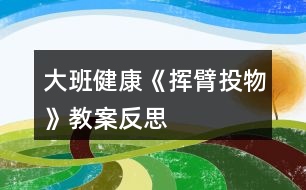 大班健康《挥臂投物》教案反思